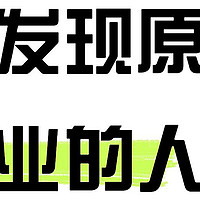 发现原

业的人